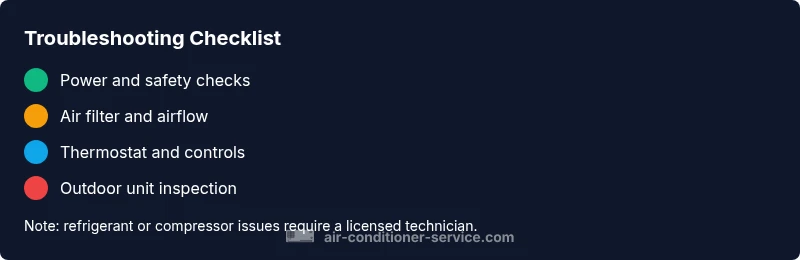 Troubleshooting Checklist

Power and safety checks

Air filter and airflow

Thermostat and controls

Outdoor unit inspection

Note: refrigerant or compressor issues require a licensed technician.

air-conditioner-service.com